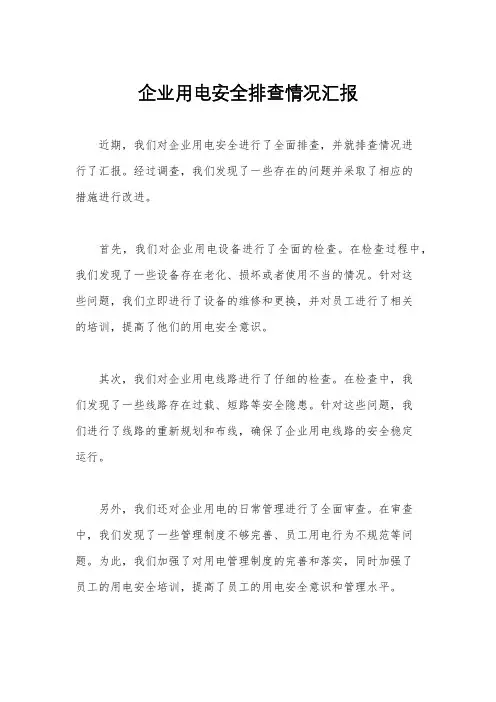 企业用电安全排查情况汇报

近期，我们对企业用电安全进行了全面排查，并就排查情况进行了汇报。经过调查，我们发现了一些存在的问题并采取了相应的措施进行改进。

首先，我们对企业用电设备进行了全面的检查。在检查过程中，我们发现了一些设备存在老化、损坏或者使用不当的情况。针对这些问题，我们立即进行了设备的维修和更换，并对员工进行了相关的培训，提高了他们的用电安全意识。

其次，我们对企业用电线路进行了仔细的检查。在检查中，我们发现了一些线路存在过载、短路等安全隐患。针对这些问题，我们进行了线路的重新规划和布线，确保了企业用电线路的安全稳定运行。

另外，我们还对企业用电的日常管理进行了全面审查。在审查中，我们发现了一些管理制度不够完善、员工用电行为不规范等问题。为此，我们加强了对用电管理制度的完善和落实，同时加强了员工的用电安全培训，提高了员工的用电安全意识和管理水平。